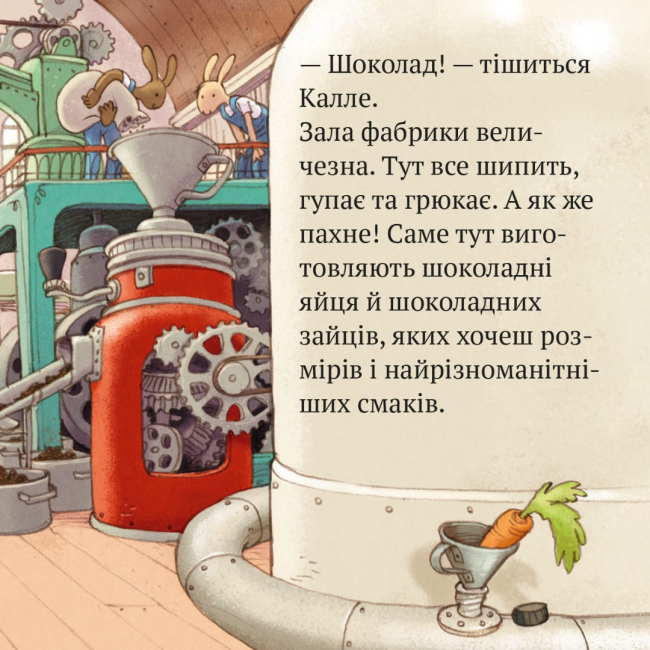 — Шоколад! — тішиться Калле.
Зала фабрики величезна. Тут все шипить, гупає та грюкає. А як же пахне! Саме тут виготовляють шоколадні яйця й шоколадних зайців, яких хочеш розмірів і найрізноманітніших смаків.